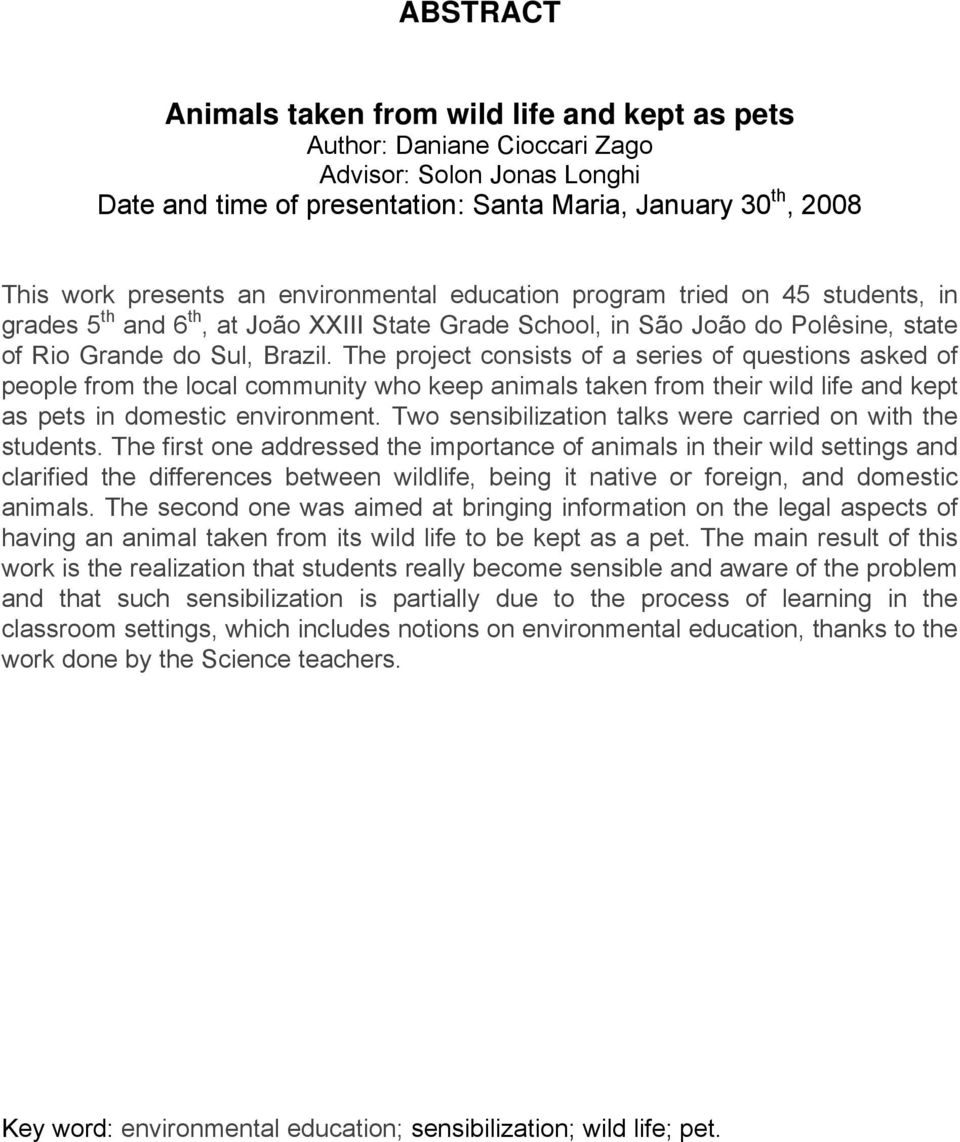 ABSTRACT

Animals taken from wild life and kept as pets
Author: Daniane Cioccari Zago
Advisor: Solon Jonas Longhi
Date and time of presentation: Santa Maria, January 30$^{th}$, 2008

This work presents an environmental education program tried on 45 students, in grades 5$^{th}$ and 6$^{th}$, at João XXIII State Grade School, in São João do Polêsine, state of Rio Grande do Sul, Brazil. The project consists of a series of questions asked of people from the local community who keep animals taken from their wild life and kept as pets in domestic environment. Two sensibilization talks were carried on with the students. The first one addressed the importance of animals in their wild settings and clarified the differences between wildlife, being it native or foreign, and domestic animals. The second one was aimed at bringing information on the legal aspects of having an animal taken from its wild life to be kept as a pet. The main result of this work is the realization that students really become sensible and aware of the problem and that such sensibilization is partially due to the process of learning in the classroom settings, which includes notions on environmental education, thanks to the work done by the Science teachers.

Key word: environmental education; sensibilization; wild life; pet.